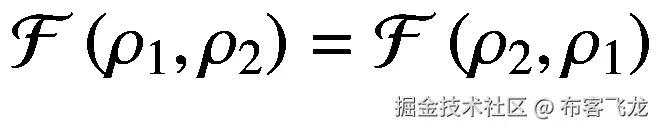 $\mathcal{F}(\rho_1, \rho_2) = \mathcal{F}(\rho_2, \rho_1)$

掘金技术社区 @ 布客飞龙